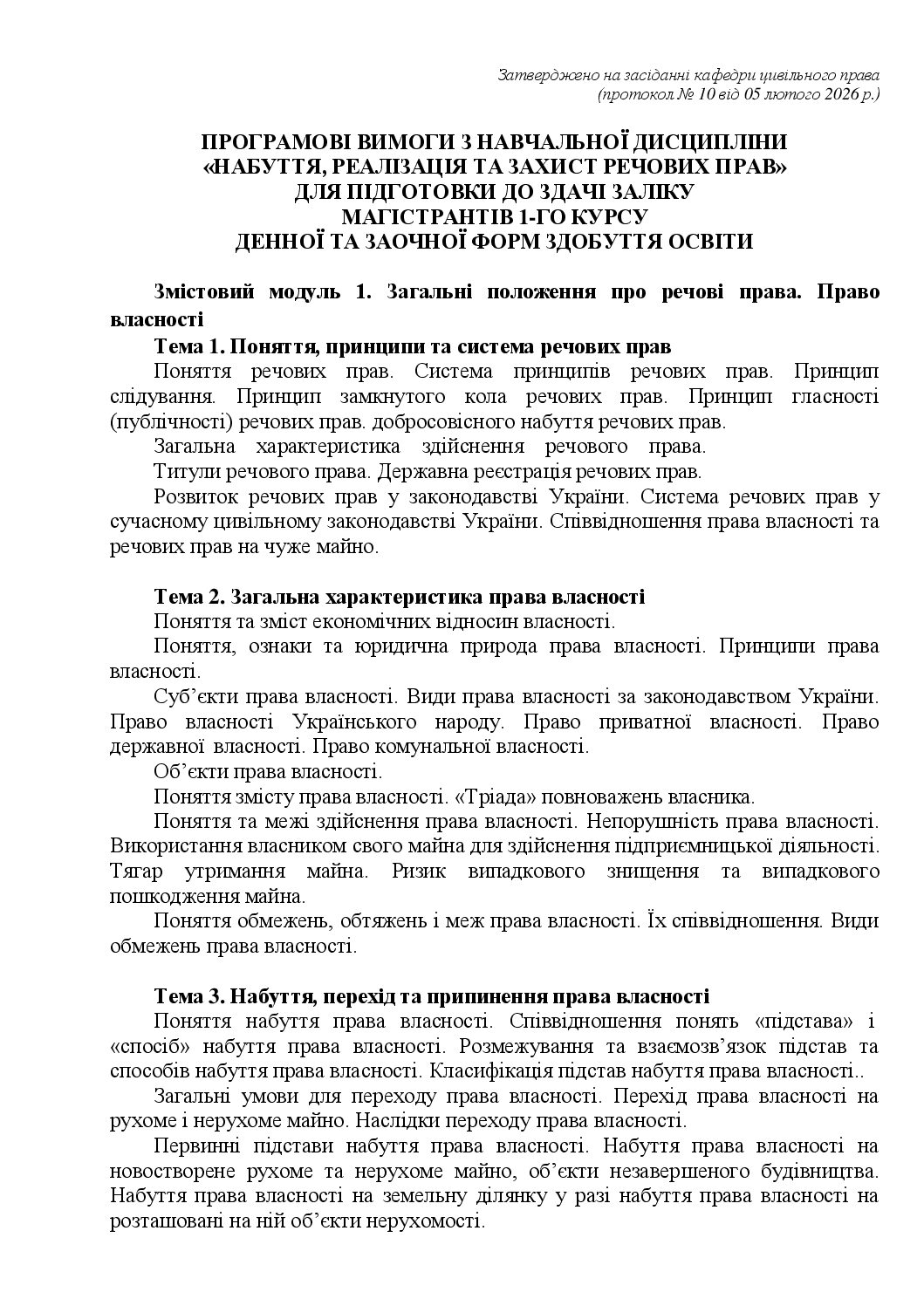 Затверджено на засіданні кафедри цивільного права
(протокол № 10 від 05 лютого 2026 р.)

ПРОГРАМОВІ ВИМОГИ З НАВЧАЛЬНОЇ ДИСЦИПЛІНИ
«НАБУТТЯ, РЕАЛІЗАЦІЯ ТА ЗАХИСТ РЕЧОВИХ ПРАВ»
ДЛЯ ПІДГОТОВКИ ДО ЗДАЧІ ЗАЛІКУ
МАГІСТРАНТІВ 1-ГО КУРСУ
ДЕННОЇ ТА ЗАОЧНОЇ ФОРМ ЗДОБУТТЯ ОСВІТИ

Змістовий модуль 1. Загальні положення про речові права. Право власності

Тема 1. Поняття, принципи та система речових прав

Поняття речових прав. Система принципів речових прав. Принцип слідування. Принцип замкнутого кола речових прав. Принцип гласності (публічності) речових прав. добросовісного набуття речових прав.

Загальна характеристика здійснення речового права.

Титули речового права. Державна реєстрація речових прав.

Розвиток речових прав у законодавстві України. Система речових прав у сучасному цивільному законодавстві України. Співвідношення права власності та речових прав на чуже майно.

Тема 2. Загальна характеристика права власності

Поняття та зміст економічних відносин власності.

Поняття, ознаки та юридична природа права власності. Принципи права власності.

Суб'єкти права власності. Види права власності за законодавством України. Право власності Українського народу. Право приватної власності. Право державної власності. Право комунальної власності.

Об'єкти права власності.

Поняття змісту права власності. «Тріада» повноважень власника.

Поняття та межі здійснення права власності. Непорушність права власності. Використання власником свого майна для здійснення підприємницької діяльності. Тягар утримання майна. Ризик випадкового знищення та випадкового пошкодження майна.

Поняття обмежень, обтяжень і меж права власності. Їх співвідношення. Види обмежень права власності.

Тема 3. Набуття, перехід та припинення права власності

Поняття набуття права власності. Співвідношення понять «підстава» і «спосіб» набуття права власності. Розмежування та взаємозв'язок підстав та способів набуття права власності. Класифікація підстав набуття права власності..

Загальні умови для переходу права власності. Перехід права власності на рухоме і нерухоме майно. Наслідки переходу права власності.

Первинні підстави набуття права власності. Набуття права власності на новостворене рухоме та нерухоме майно, об'єкти незавершеного будівництва. Набуття права власності на земельну ділянку у разі набуття права власності на розташовані на ній об'єкти нерухомості.